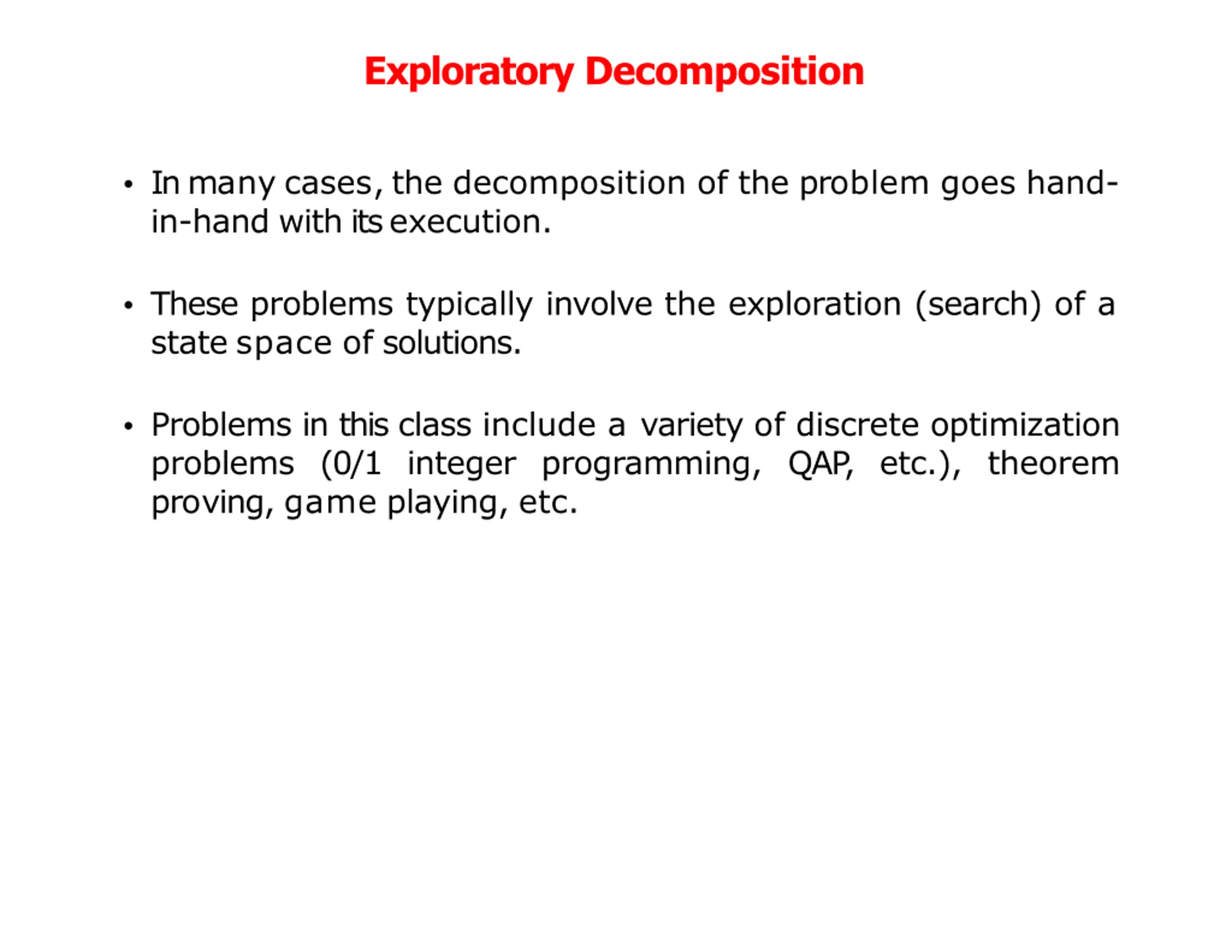 Exploratory Decomposition

• In many cases, the decomposition of the problem goes hand-in-hand with its execution.

• These problems typically involve the exploration (search) of a state space of solutions.

• Problems in this class include a variety of discrete optimization problems (0/1 integer programming, QAP, etc.), theorem proving, game playing, etc.